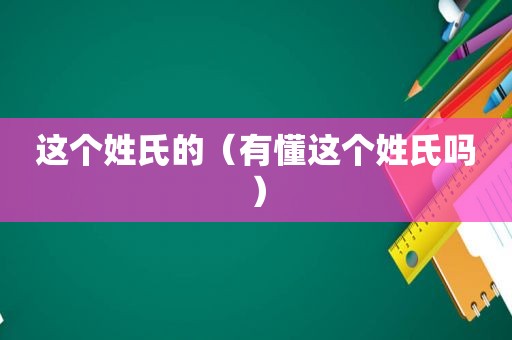 这个姓氏的（有懂这个姓氏吗）